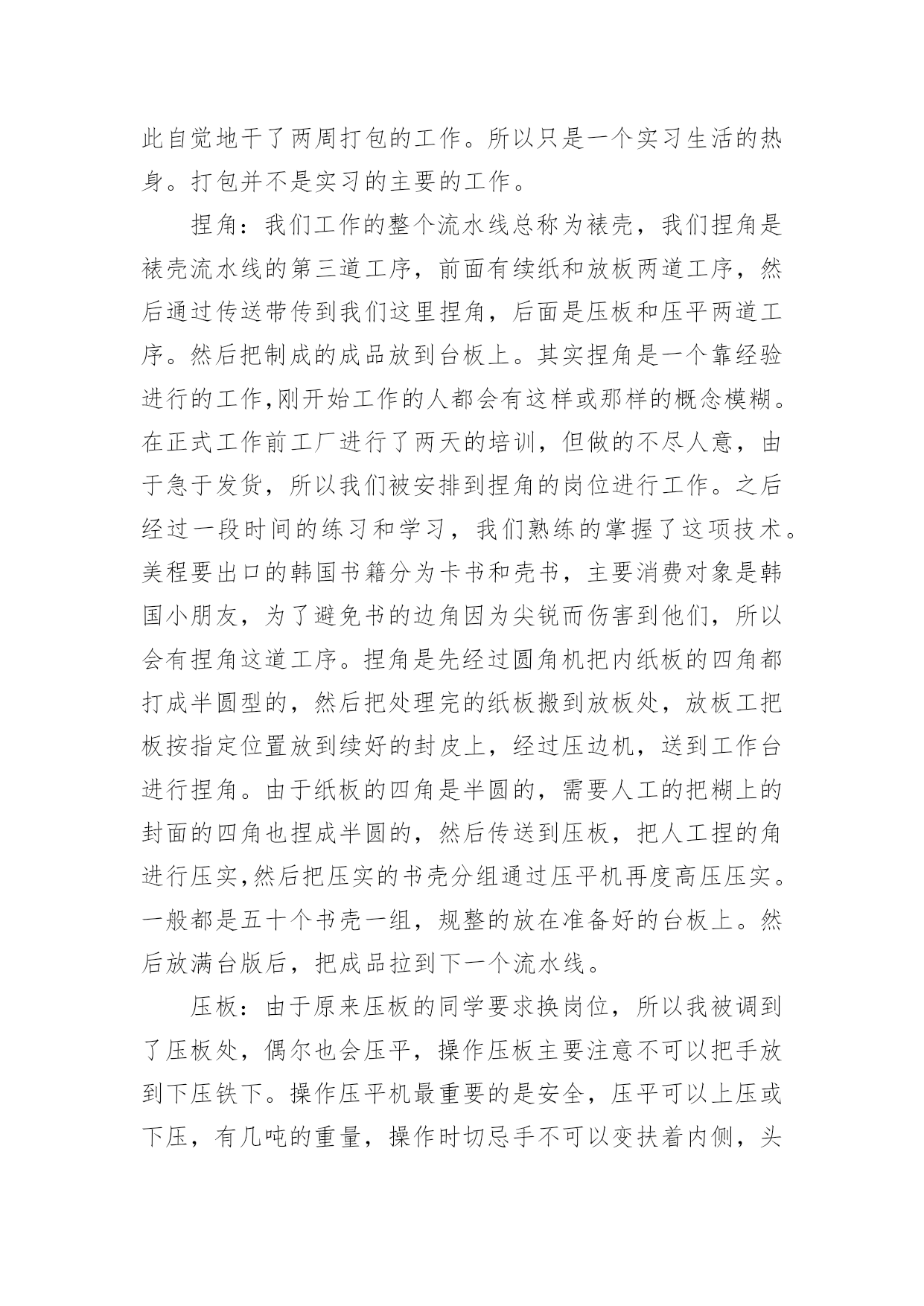 此自觉地干了两周打包的工作。所以只是一个实习生活的热身。打包并不是实习的主要的工作。

捏角：我们工作的整个流水线总称为裱壳，我们捏角是裱壳流水线的第三道工序，前面有续纸和放板两道工序，然后通过传送带传到我们这里捏角，后面是压板和压平两道工序。然后把制成的成品放到台板上。其实捏角是一个靠经验进行的工作,刚开始工作的人都会有这样或那样的概念模糊。在正式工作前工厂进行了两天的培训，但做的不尽人意，由于急于发货，所以我们被安排到捏角的岗位进行工作。之后经过一段时间的练习和学习，我们熟练的掌握了这项技术。美程要出口的韩国书籍分为卡书和壳书，主要消费对象是韩国小朋友，为了避免书的边角因为尖锐而伤害到他们，所以会有捏角这道工序。捏角是先经过圆角机把内纸板的四角都打成半圆型的，然后把处理完的纸板搬到放板处，放板工把板按指定位置放到续好的封皮上，经过压边机，送到工作台进行捏角。由于纸板的四角是半圆的，需要人工的把糊上的封面的四角也捏成半圆的，然后传送到压板，把人工捏的角进行压实,然后把压实的书壳分组通过压平机再度高压压实。一般都是五十个书壳一组，规整的放在准备好的台板上。然后放满台版后，把成品拉到下一个流水线。

压板：由于原来压板的同学要求换岗位，所以我被调到了压板处，偶尔也会压平，操作压板主要注意不可以把手放到下压铁下。操作压平机最重要的是安全，压平可以上压或下压，有几吨的重量，操作时切忌手不可以变扶着内侧，头